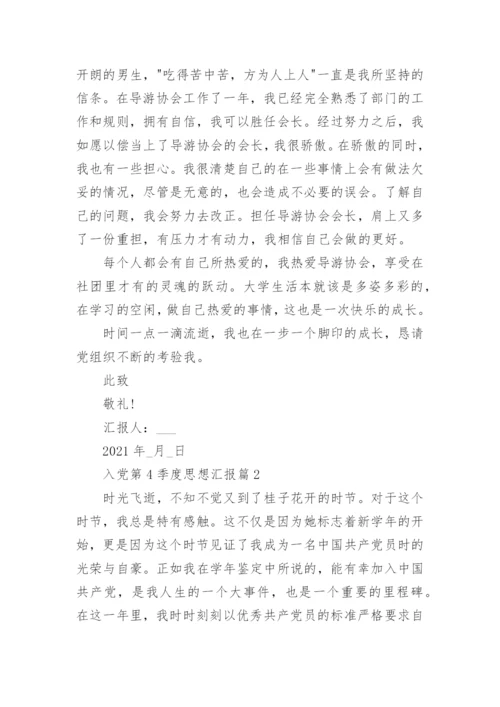 开朗的男生，"吃得苦中苦，方为人上人"一直是我所坚持的信条。在导游协会工作了一年，我已经完全熟悉了部门的工作和规则，拥有自信，我可以胜任会长。经过努力之后，我如愿以偿当上了导游协会的会长，我很骄傲。在骄傲的同时，我也有一些担心。我很清楚自己的在一些事情上会有做法欠妥的情况，尽管是无意的，也会造成不必要的误会。了解自己的问题，我会努力去改正。担任导游协会会长，肩上又多了一份重担，有压力才有动力，我相信自己会做的更好。

每个人都会有自己所热爱的，我热爱导游协会，享受在社团里才有的灵魂的跃动。大学生活本就该是多姿多彩的，在学习的空闲，做自己热爱的事情，这也是一次快乐的成长。

时间一点一滴流逝，我也在一步一个脚印的成长，恳请党组织不断的考验我。

此致

敬礼！

汇报人：___

2021 年_月_日

入党第 4 季度思想汇报篇 2

时光飞逝，不知不觉又到了桂子花开的时节。对于这个时节，我总是特有感触。这不仅是因为她标志着新学年的开始，更是因为这个时节见证了我成为一名中国共产党员时的光荣与自豪。正如我在学年鉴定中所说的，能有幸加入中国共产党，是我人生的一个大事件，也是一个重要的里程碑。在这一年里，我时时刻刻以优秀共产党员的标准严格要求自